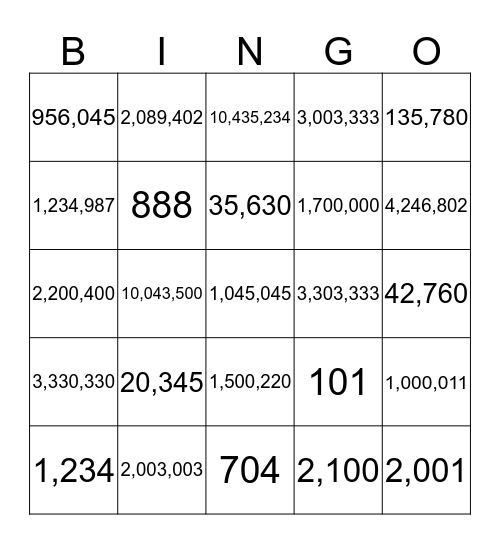 | B | I | N | G | O |
|---|---|---|---|---|
| 956,045 | 2,089,402 | 10,435,234 | 3,003,333 | 135,780 |
| 1,234,987 | 888 | 35,630 | 1,700,000 | 4,246,802 |
| 2,200,400 | 10,043,500 | 1,045,045 | 3,303,333 | 42,760 |
| 3,330,330 | 20,345 | 1,500,220 | 101 | 1,000,011 |
| 1,234 | 2,003,003 | 704 | 2,100 | 2,001 |